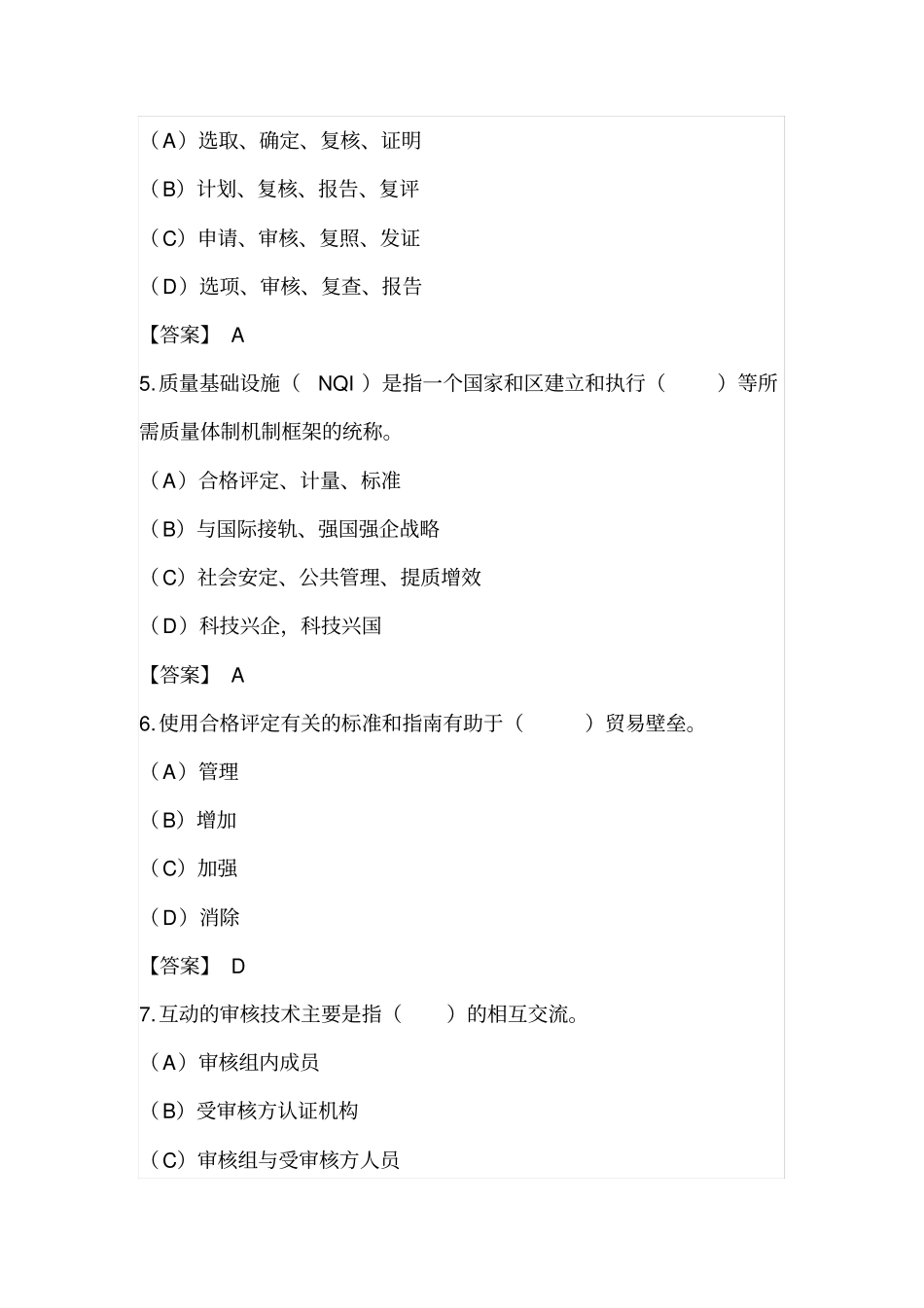 （A）选取、确定、复核、证明

（B）计划、复核、报告、复评

（C）申请、审核、复照、发证

（D）选项、审核、复查、报告

【答案】 A

5.质量基础设施（ NQI ）是指一个国家和区建立和执行（ ）等所需质量体制机制框架的统称。

（A）合格评定、计量、标准

（B）与国际接轨、强国强企战略

（C）社会安定、公共管理、提质增效

（D）科技兴企，科技兴国

【答案】 A

6.使用合格评定有关的标准和指南有助于（ ）贸易壁垒。

（A）管理

（B）增加

（C）加强

（D）消除

【答案】 D

7.互动的审核技术主要是指（ ）的相互交流。

（A）审核组内成员

（B）受审核方认证机构

（C）审核组与受审核方人员